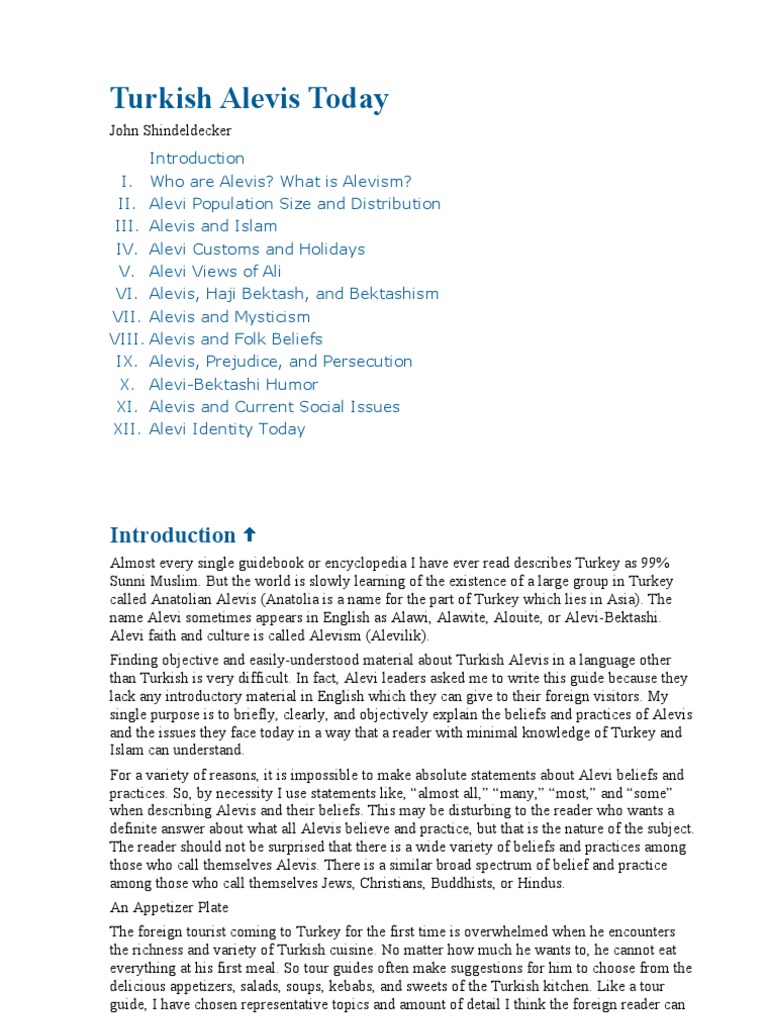 Turkish Alevis Today

John Shindeldecker

Introduction
I. Who are Alevis? What is Alevism?
II. Alevi Population Size and Distribution
III. Alevis and Islam
IV. Alevi Customs and Holidays
V. Alevi Views of Ali
VI. Alevis, Haji Bektash, and Bektashism
VII. Alevis and Mysticism
VIII. Alevis and Folk Beliefs
IX. Alevis, Prejudice, and Persecution
X. Alevi-Bektashi Humor
XI. Alevis and Current Social Issues
XII. Alevi Identity Today

Introduction ↑

Almost every single guidebook or encyclopedia I have ever read describes Turkey as 99% Sunni Muslim. But the world is slowly learning of the existence of a large group in Turkey called Anatolian Alevis (Anatolia is a name for the part of Turkey which lies in Asia). The name Alevi sometimes appears in English as Alawi, Alawite, Alouite, or Alevi-Bektashi. Alevi faith and culture is called Alevism (Alevilik).

Finding objective and easily-understood material about Turkish Alevis in a language other than Turkish is very difficult. In fact, Alevi leaders asked me to write this guide because they lack any introductory material in English which they can give to their foreign visitors. My single purpose is to briefly, clearly, and objectively explain the beliefs and practices of Alevis and the issues they face today in a way that a reader with minimal knowledge of Turkey and Islam can understand.

For a variety of reasons, it is impossible to make absolute statements about Alevi beliefs and practices. So, by necessity I use statements like, “almost all,” “many,” “most,” and “some” when describing Alevis and their beliefs. This may be disturbing to the reader who wants a definite answer about what all Alevis believe and practice, but that is the nature of the subject. The reader should not be surprised that there is a wide variety of beliefs and practices among those who call themselves Alevis. There is a similar broad spectrum of belief and practice among those who call themselves Jews, Christians, Buddhists, or Hindus.

An Appetizer Plate

The foreign tourist coming to Turkey for the first time is overwhelmed when he encounters the richness and variety of Turkish cuisine. No matter how much he wants to, he cannot eat everything at his first meal. So tour guides often make suggestions for him to choose from the delicious appetizers, salads, soups, kebabs, and sweets of the Turkish kitchen. Like a tour guide, I have chosen representative topics and amount of detail I think the foreign reader can